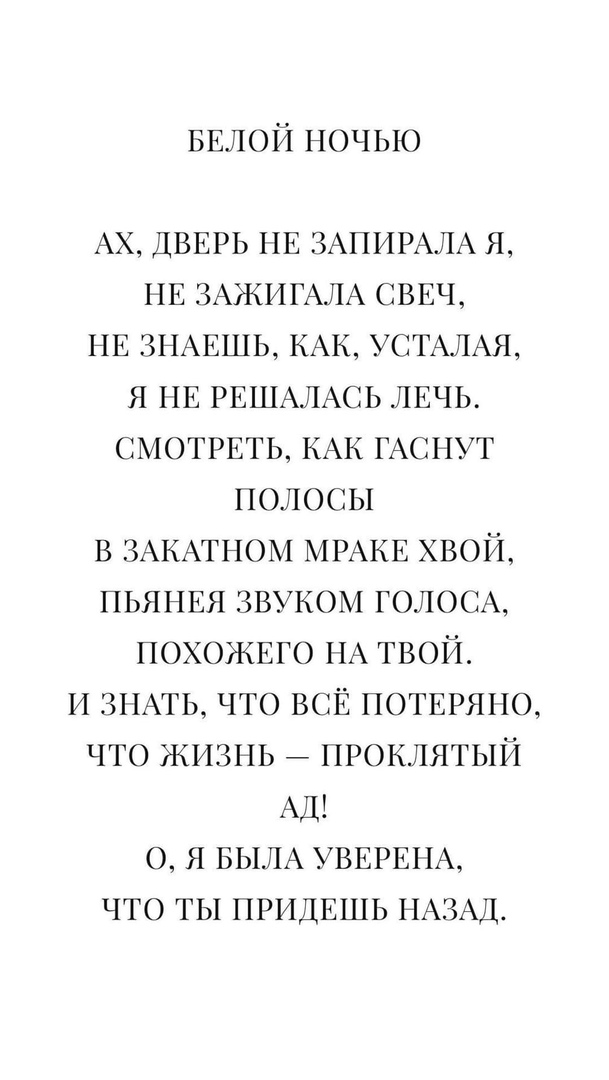 БЕЛОЙ НОЧЬЮ

АХ, ДВЕРЬ НЕ ЗАПИРАЛА Я,
НЕ ЗАЖИГАЛА СВЕЧ,
НЕ ЗНАЕШЬ, КАК, УСТАЛАЯ,
Я НЕ РЕШАЛАСЬ ЛЕЧЬ.
СМОТРЕТЬ, КАК ГАСНУТ ПОЛОСЫ
В ЗАКАТНОМ МРАКЕ ХВОЙ,
ПЬЯНЕЯ ЗВУКОМ ГОЛОСА,
ПОХОЖЕГО НА ТВОЙ.
И ЗНАТЬ, ЧТО ВСЁ ПОТЕРЯНО,
ЧТО ЖИЗНЬ — ПРОКЛЯТЫЙ АД!
О, Я БЫЛА УВЕРЕНА,
ЧТО ТЫ ПРИДЕШЬ НАЗАД.